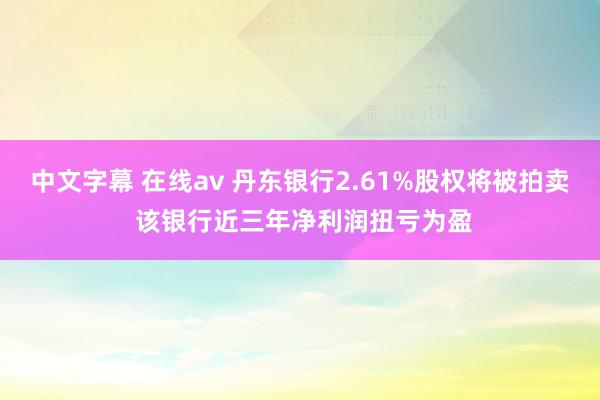 中文字幕 在线av 丹东银行2.61%股权将被拍卖 该银行近三年净利润扭亏为盈